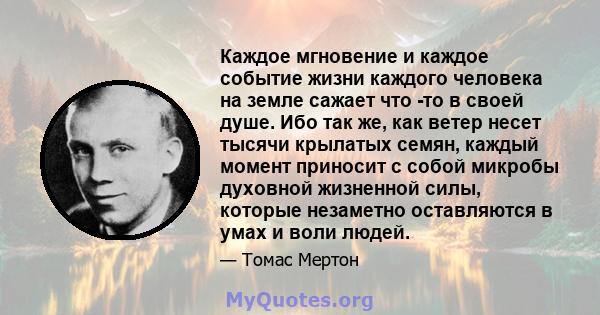 Каждое мгновение и каждое событие жизни каждого человека на земле сажает что -то в своей душе. Ибо так же, как ветер несет тысячи крылатых семян, каждый момент приносит с собой микробы духовной жизненной силы, которые незаметно оставляются в умах и воли людей.

— Томас Мертон

MyQuotes.org